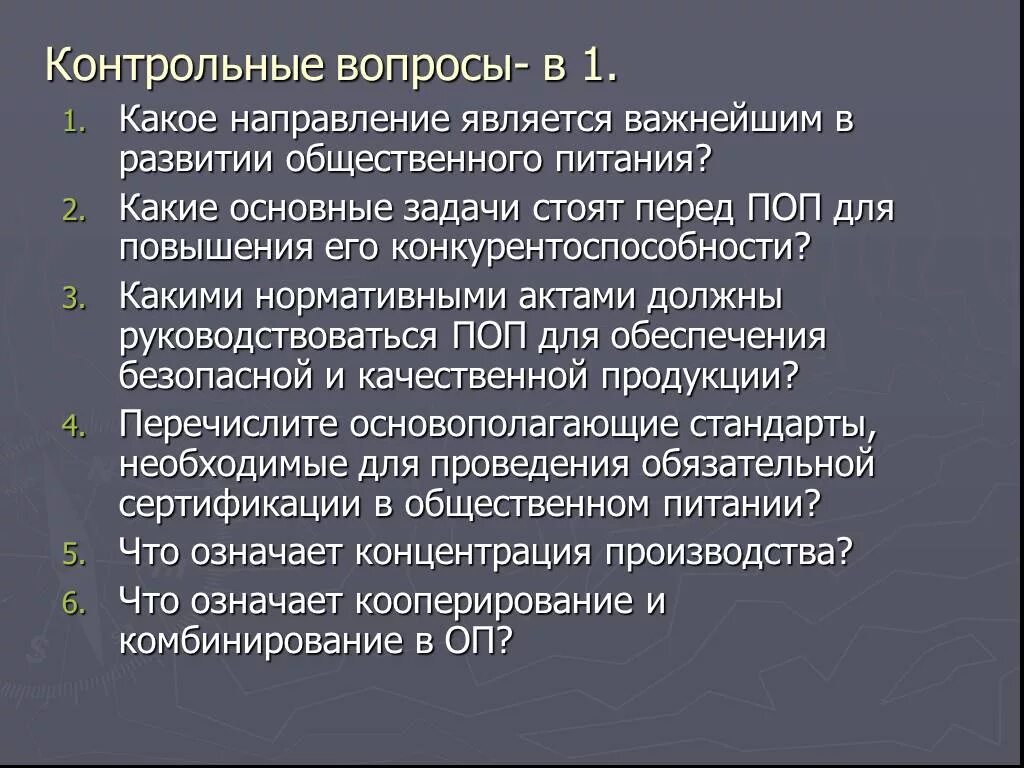 Контрольные вопросы- в 1.

1. Какое направление является важнейшим в развитии общественного питания?
2. Какие основные задачи стоят перед ПОП для повышения его конкурентоспособности?
3. Какими нормативными актами должны руководствоваться ПОП для обеспечения безопасной и качественной продукции?
4. Перечислите основополагающие стандарты, необходимые для проведения обязательной сертификации в общественном питании?
5. Что означает концентрация производства?
6. Что означает кооперирование и комбинирование в ОП?